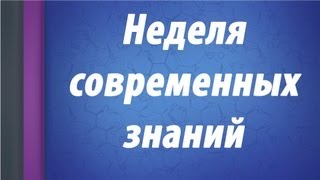 Неделя современных знаний